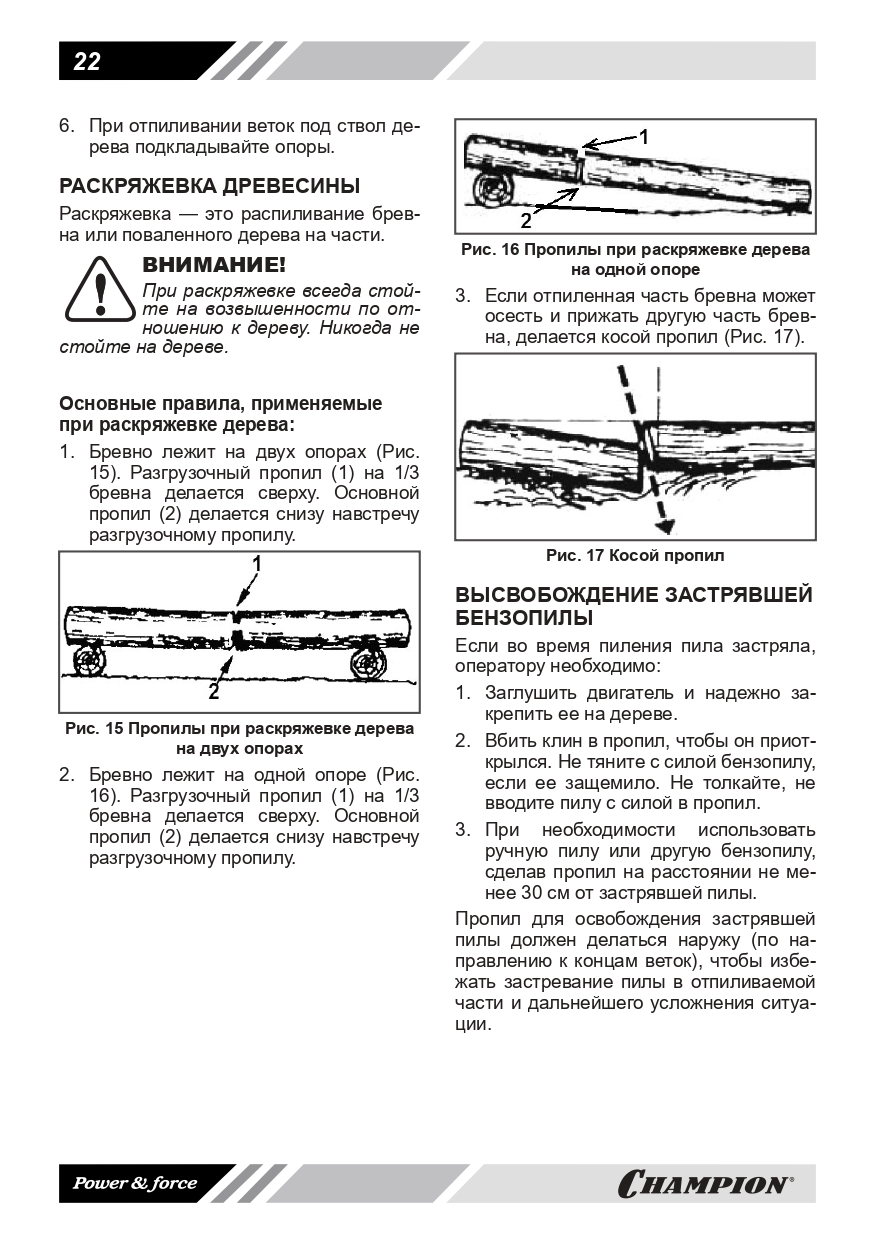 22

6. При отпиливании веток под ствол дерева подкладывайте опоры.

РАСКРЯЖЕВКА ДРЕВЕСИНЫ

Раскряжевка — это распиливание бревна или поваленного дерева на части.

ВНИМАНИЕ!

При раскряжевке всегда стойте на возвышенности по отношению к дереву. Никогда не стойте на дереве.

Основные правила, применяемые при раскряжевке дерева:

1. Бревно лежит на двух опорах (Рис. 15). Разгрузочный пропил (1) на 1/3 бревна делается сверху. Основной пропил (2) делается снизу навстречу разгрузочному пропилу.

1
2

Рис. 15 Пропилы при раскряжевке дерева на двух опорах

2. Бревно лежит на одной опоре (Рис. 16). Разгрузочный пропил (1) на 1/3 бревна делается сверху. Основной пропил (2) делается снизу навстречу разгрузочному пропилу.

1
2

Рис. 16 Пропилы при раскряжевке дерева на одной опоре

3. Если отпиленная часть бревна может осесть и прижать другую часть бревна, делается косой пропил (Рис. 17).

Рис. 17 Косой пропил

ВЫСВОБОЖДЕНИЕ ЗАСТРЯВШЕЙ БЕНЗОПИЛЫ

Если во время пиления пила застряла, оператору необходимо:

1. Заглушить двигатель и надежно закрепить ее на дереве.
2. Вбить клин в пропил, чтобы он приоткрылся. Не тяните с силой бензопилу, если ее защемило. Не толкайте, не вводите пилу с силой в пропил.
3. При необходимости использовать ручную пилу или другую бензопилу, сделав пропил на расстоянии не менее 30 см от застрявшей пилы.

Пропил для освобождения застрявшей пилы должен делаться наружу (по направлению к концам веток), чтобы избежать застревание пилы в отпиливаемой части и дальнейшего усложнения ситуации.

Power & force
CHAMPION®